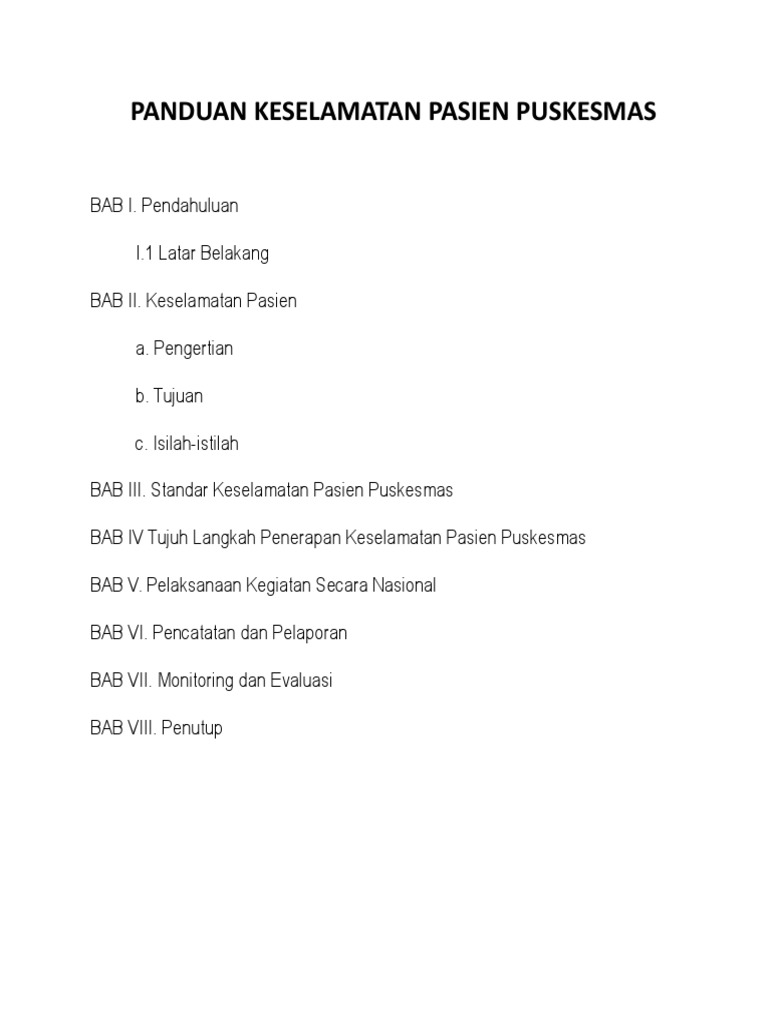 PANDUAN KESELAMATAN PASIEN PUSKESMAS

BAB I. Pendahuluan

I.1 Latar Belakang

BAB II. Keselamatan Pasien

a. Pengertian

b. Tujuan

c. Isilah-istilah

BAB III. Standar Keselamatan Pasien Puskesmas

BAB IV Tujuh Langkah Penerapan Keselamatan Pasien Puskesmas

BAB V. Pelaksanaan Kegiatan Secara Nasional

BAB VI. Pencatatan dan Pelaporan

BAB VII. Monitoring dan Evaluasi

BAB VIII. Penutup